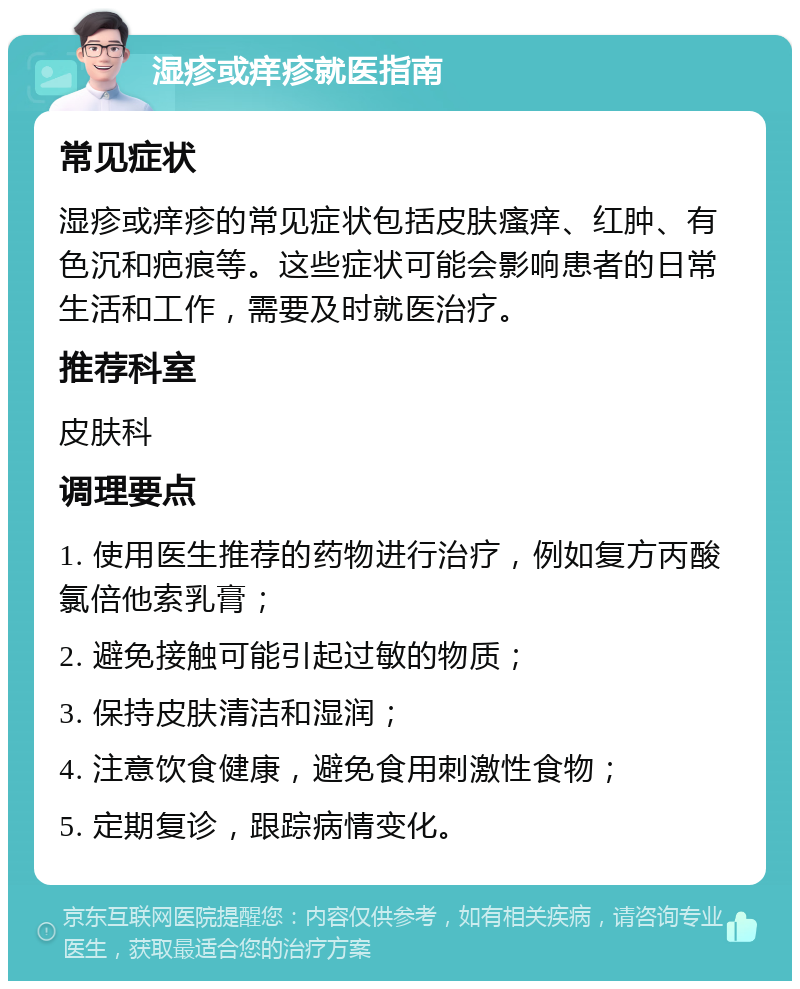 湿疹或痒疹就医指南

常见症状

湿疹或痒疹的常见症状包括皮肤瘙痒、红肿、有色沉和疤痕等。这些症状可能会影响患者的日常生活和工作，需要及时就医治疗。

推荐科室

皮肤科

调理要点

1. 使用医生推荐的药物进行治疗，例如复方丙酸氯倍他索乳膏；

2. 避免接触可能引起过敏的物质；

3. 保持皮肤清洁和湿润；

4. 注意饮食健康，避免食用刺激性食物；

5. 定期复诊，跟踪病情变化。

京东互联网医院提醒您：内容仅供参考，如有相关疾病，请咨询专业医生，获取最适合您的治疗方案